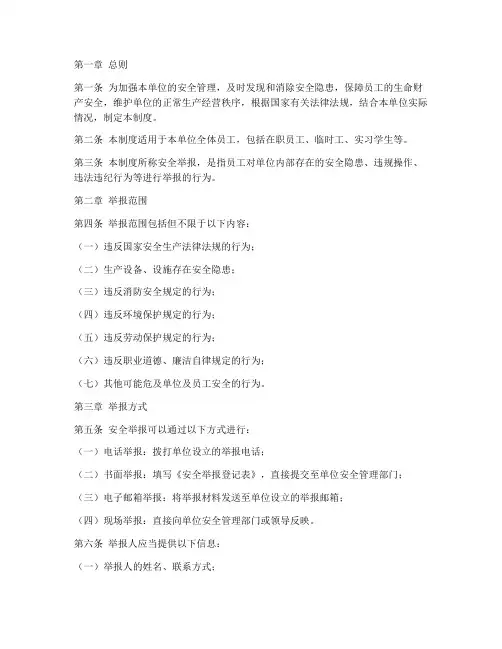 第一章 总则

第一条 为加强本单位的安全管理，及时发现和消除安全隐患，保障员工的生命财产安全，维护单位的正常生产经营秩序，根据国家有关法律法规，结合本单位实际情况，制定本制度。

第二条 本制度适用于本单位全体员工，包括在职员工、临时工、实习学生等。

第三条 本制度所称安全举报，是指员工对单位内部存在的安全隐患、违规操作、违法违纪行为等进行举报的行为。

第二章 举报范围

第四条 举报范围包括但不限于以下内容：

（一）违反国家安全生产法律法规的行为；

（二）生产设备、设施存在安全隐患；

（三）违反消防安全规定的行为；

（四）违反环境保护规定的行为；

（五）违反劳动保护规定的行为；

（六）违反职业道德、廉洁自律规定的行为；

（七）其他可能危及单位及员工安全的行为。

第三章 举报方式

第五条 安全举报可以通过以下方式进行：

（一）电话举报：拨打单位设立的举报电话；

（二）书面举报：填写《安全举报登记表》，直接提交至单位安全管理部门；

（三）电子邮箱举报：将举报材料发送至单位设立的举报邮箱；

（四）现场举报：直接向单位安全管理部门或领导反映。

第六条 举报人应当提供以下信息：

（一）举报人的姓名、联系方式；